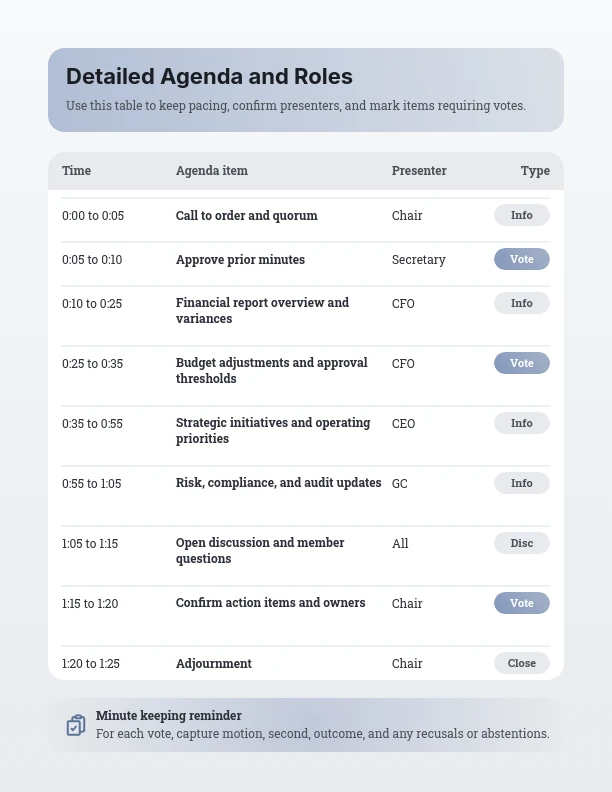 Detailed Agenda and Roles

Use this table to keep pacing, confirm presenters, and mark items requiring votes.

| Time | Agenda item | Presenter | Type |
|---|---|---|---|
| 0:00 to 0:05 | Call to order and quorum | Chair | Info |
| 0:05 to 0:10 | Approve prior minutes | Secretary | Vote |
| 0:10 to 0:25 | Financial report overview and variances | CFO | Info |
| 0:25 to 0:35 | Budget adjustments and approval thresholds | CFO | Vote |
| 0:35 to 0:55 | Strategic initiatives and operating priorities | CEO | Info |
| 0:55 to 1:05 | Risk, compliance, and audit updates | GC | Info |
| 1:05 to 1:15 | Open discussion and member questions | All | Disc |
| 1:15 to 1:20 | Confirm action items and owners | Chair | Vote |
| 1:20 to 1:25 | Adjournment | Chair | Close |

Minute keeping reminder
For each vote, capture motion, second, outcome, and any recusals or abstentions.